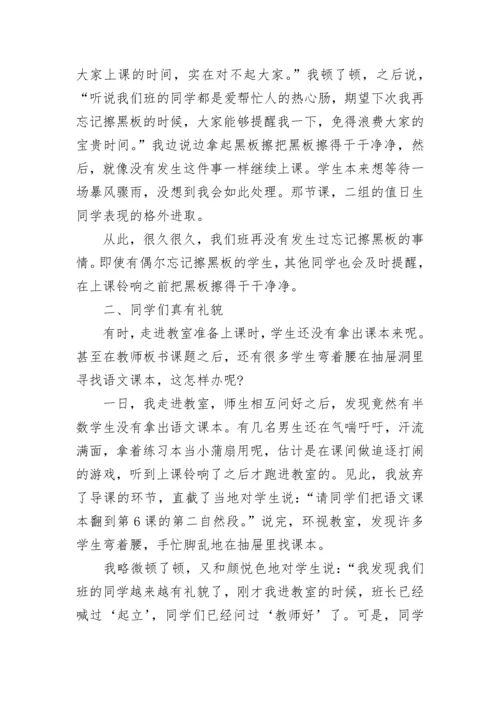 大家上课的时间，实在对不起大家。”我顿了顿，之后说，“听说我们班的同学都是爱帮忙人的热心肠，期望下次我再忘记擦黑板的时候，大家能够提醒我一下，免得浪费大家的宝贵时间。”我边说边拿起黑板擦把黑板擦得干干净净，然后，就像没有发生这件事一样继续上课。学生本来想等待一场暴风骤雨，没想到我会如此处理。那节课，二组的值日生同学表现的格外进取。

从此，很久很久，我们班再没有发生过忘记擦黑板的事情。即使有偶尔忘记擦黑板的学生，其他同学也会及时提醒，在上课铃响之前把黑板擦得干干净净。

二、同学们真有礼貌

有时，走进教室准备上课时，学生还没有拿出课本来呢。甚至在教师板书课题之后，还有很多学生弯着腰在抽屉洞里寻找语文课本，这怎样办呢？

一日，我走进教室，师生相互问好之后，发现竟然有半数学生没有拿出语文课本。有几名男生还在气喘吁吁，汗流满面，拿着练习本当小蒲扇用呢，估计是在课间做追逐打闹的游戏，听到上课铃响了之后才跑进教室的。见此，我放弃了导课的环节，直截了当地对学生说：“请同学们把语文课本翻到第6课的第二自然段。”说完，环视教室，发现许多学生弯着腰，手忙脚乱地在抽屉里找课本。

我略微顿了顿，又和颜悦色地对学生说：“我发现我们班的同学越来越有礼貌了，刚才我进教室的时候，班长已经喊过‘起立’，同学们已经问过‘教师好’了。可是，同学